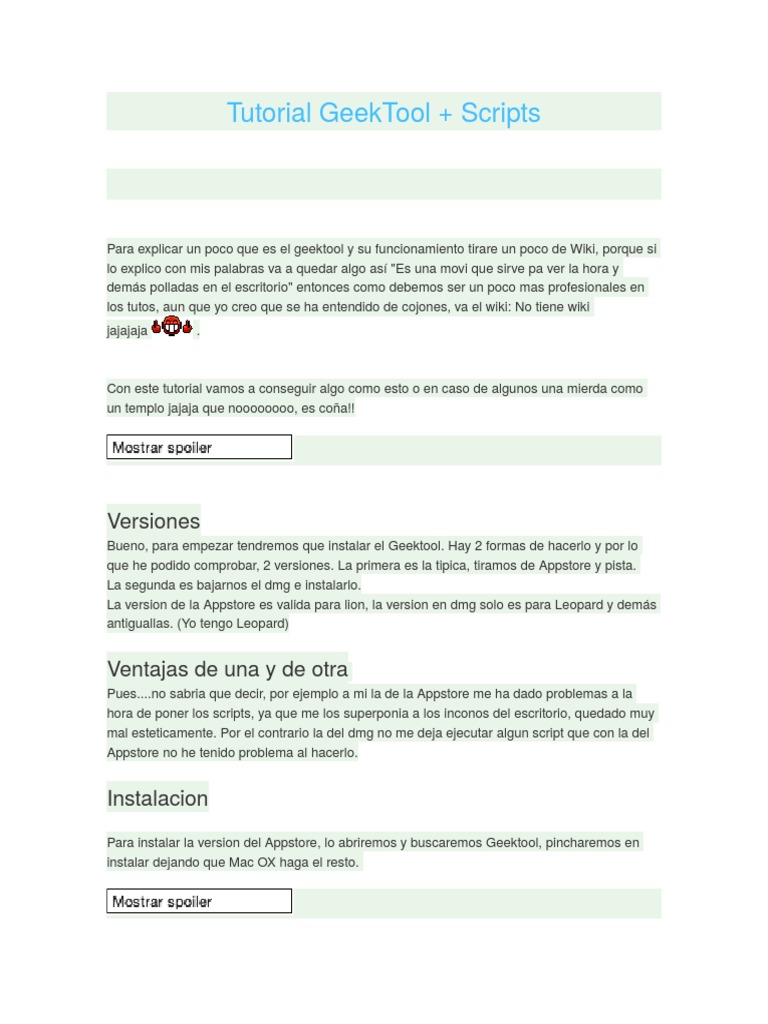 Tutorial GeekTool + Scripts

Para explicar un poco que es el geektool y su funcionamiento tirare un poco de Wiki, porque si lo explico con mis palabras va a quedar algo así "Es una movi que sirve pa ver la hora y demás polladas en el escritorio" entonces como debemos ser un poco mas profesionales en los tutos, aun que yo creo que se ha entendido de cojones, va el wiki: No tiene wiki jajajaja .

Con este tutorial vamos a conseguir algo como esto o en caso de algunos una mierda como un templo jajaja que noooooooo, es coña!!

Mostrar spoiler

Versiones
Bueno, para empezar tendremos que instalar el Geektool. Hay 2 formas de hacerlo y por lo que he podido comprobar, 2 versiones. La primera es la tipica, tiramos de Appstore y pista.
La segunda es bajarnos el dmg e instalarlo.
La version de la Appstore es valida para lion, la version en dmg solo es para Leopard y demás antiguallas. (Yo tengo Leopard)

Ventajas de una y de otra
Pues....no sabria que decir, por ejemplo a mi la de la Appstore me ha dado problemas a la hora de poner los scripts, ya que me los superponia a los inconos del escritorio, quedado muy mal esteticamente. Por el contrario la del dmg no me deja ejecutar algun script que con la del Appstore no he tenido problema al hacerlo.

Instalacion

Para instalar la version del Appstore, lo abriremos y buscaremos Geektool, pincharemos en instalar dejando que Mac OX haga el resto.

Mostrar spoiler